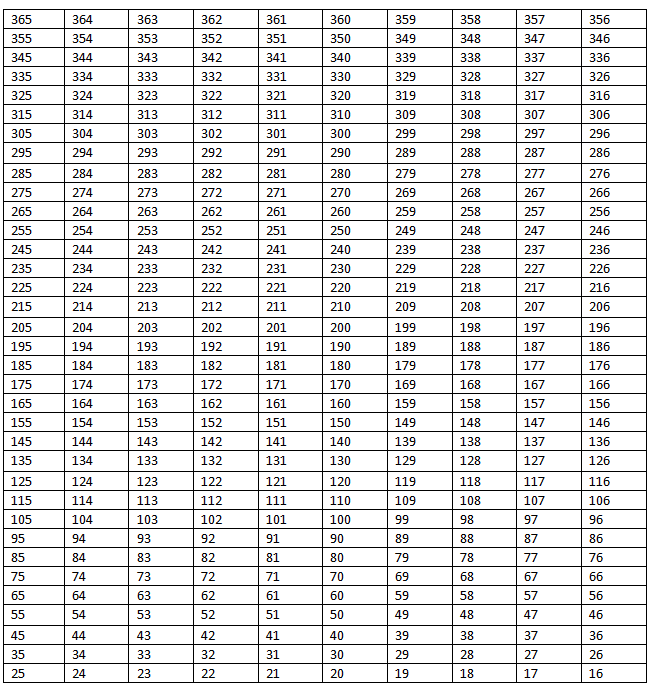 | 365 | 364 | 363 | 362 | 361 | 360 | 359 | 358 | 357 | 356 |
|---|---|---|---|---|---|---|---|---|---|
| 355 | 354 | 353 | 352 | 351 | 350 | 349 | 348 | 347 | 346 |
| 345 | 344 | 343 | 342 | 341 | 340 | 339 | 338 | 337 | 336 |
| 335 | 334 | 333 | 332 | 331 | 330 | 329 | 328 | 327 | 326 |
| 325 | 324 | 323 | 322 | 321 | 320 | 319 | 318 | 317 | 316 |
| 315 | 314 | 313 | 312 | 311 | 310 | 309 | 308 | 307 | 306 |
| 305 | 304 | 303 | 302 | 301 | 300 | 299 | 298 | 297 | 296 |
| 295 | 294 | 293 | 292 | 291 | 290 | 289 | 288 | 287 | 286 |
| 285 | 284 | 283 | 282 | 281 | 280 | 279 | 278 | 277 | 276 |
| 275 | 274 | 273 | 272 | 271 | 270 | 269 | 268 | 267 | 266 |
| 265 | 264 | 263 | 262 | 261 | 260 | 259 | 258 | 257 | 256 |
| 255 | 254 | 253 | 252 | 251 | 250 | 249 | 248 | 247 | 246 |
| 245 | 244 | 243 | 242 | 241 | 240 | 239 | 238 | 237 | 236 |
| 235 | 234 | 233 | 232 | 231 | 230 | 229 | 228 | 227 | 226 |
| 225 | 224 | 223 | 222 | 221 | 220 | 219 | 218 | 217 | 216 |
| 215 | 214 | 213 | 212 | 211 | 210 | 209 | 208 | 207 | 206 |
| 205 | 204 | 203 | 202 | 201 | 200 | 199 | 198 | 197 | 196 |
| 195 | 194 | 193 | 192 | 191 | 190 | 189 | 188 | 187 | 186 |
| 185 | 184 | 183 | 182 | 181 | 180 | 179 | 178 | 177 | 176 |
| 175 | 174 | 173 | 172 | 171 | 170 | 169 | 168 | 167 | 166 |
| 165 | 164 | 163 | 162 | 161 | 160 | 159 | 158 | 157 | 156 |
| 155 | 154 | 153 | 152 | 151 | 150 | 149 | 148 | 147 | 146 |
| 145 | 144 | 143 | 142 | 141 | 140 | 139 | 138 | 137 | 136 |
| 135 | 134 | 133 | 132 | 131 | 130 | 129 | 128 | 127 | 126 |
| 125 | 124 | 123 | 122 | 121 | 120 | 119 | 118 | 117 | 116 |
| 115 | 114 | 113 | 112 | 111 | 110 | 109 | 108 | 107 | 106 |
| 105 | 104 | 103 | 102 | 101 | 100 | 99 | 98 | 97 | 96 |
| 95 | 94 | 93 | 92 | 91 | 90 | 89 | 88 | 87 | 86 |
| 85 | 84 | 83 | 82 | 81 | 80 | 79 | 78 | 77 | 76 |
| 75 | 74 | 73 | 72 | 71 | 70 | 69 | 68 | 67 | 66 |
| 65 | 64 | 63 | 62 | 61 | 60 | 59 | 58 | 57 | 56 |
| 55 | 54 | 53 | 52 | 51 | 50 | 49 | 48 | 47 | 46 |
| 45 | 44 | 43 | 42 | 41 | 40 | 39 | 38 | 37 | 36 |
| 35 | 34 | 33 | 32 | 31 | 30 | 29 | 28 | 27 | 26 |
| 25 | 24 | 23 | 22 | 21 | 20 | 19 | 18 | 17 | 16 |